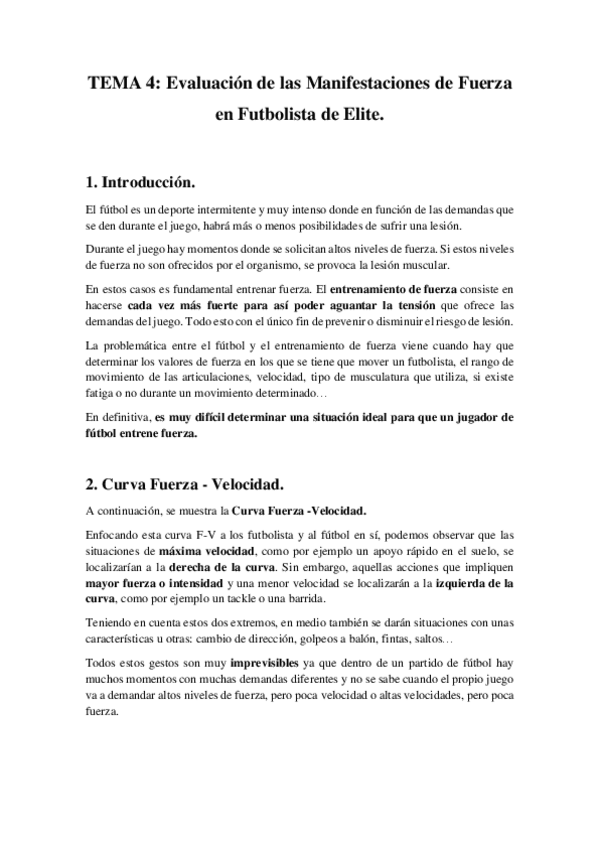 TEMA 4: Evaluación de las Manifestaciones de Fuerza en Futbolista de Elite.

1. Introducción.

El fútbol es un deporte intermitente y muy intenso donde en función de las demandas que se den durante el juego, habrá más o menos posibilidades de sufrir una lesión.

Durante el juego hay momentos donde se solicitan altos niveles de fuerza. Si estos niveles de fuerza no son ofrecidos por el organismo, se provoca la lesión muscular.

En estos casos es fundamental entrenar fuerza. El entrenamiento de fuerza consiste en hacerse cada vez más fuerte para así poder aguantar la tensión que ofrece las demandas del juego. Todo esto con el único fin de prevenir o disminuir el riesgo de lesión.

La problemática entre el fútbol y el entrenamiento de fuerza viene cuando hay que determinar los valores de fuerza en los que se tiene que mover un futbolista, el rango de movimiento de las articulaciones, velocidad, tipo de musculatura que utiliza, si existe fatiga o no durante un movimiento determinado…

En definitiva, es muy difícil determinar una situación ideal para que un jugador de fútbol entrene fuerza.

2. Curva Fuerza - Velocidad.

A continuación, se muestra la Curva Fuerza -Velocidad.

Enfocando esta curva F-V a los futbolista y al fútbol en sí, podemos observar que las situaciones de máxima velocidad, como por ejemplo un apoyo rápido en el suelo, se localizarían a la derecha de la curva. Sin embargo, aquellas acciones que impliquen mayor fuerza o intensidad y una menor velocidad se localizarán a la izquierda de la curva, como por ejemplo un tackle o una barrida.

Teniendo en cuenta estos dos extremos, en medio también se darán situaciones con unas características u otras: cambio de dirección, golpeos a balón, fintas, saltos…

Todos estos gestos son muy imprevisibles ya que dentro de un partido de fútbol hay muchos momentos con muchas demandas diferentes y no se sabe cuando el propio juego va a demandar altos niveles de fuerza, pero poca velocidad o altas velocidades, pero poca fuerza.